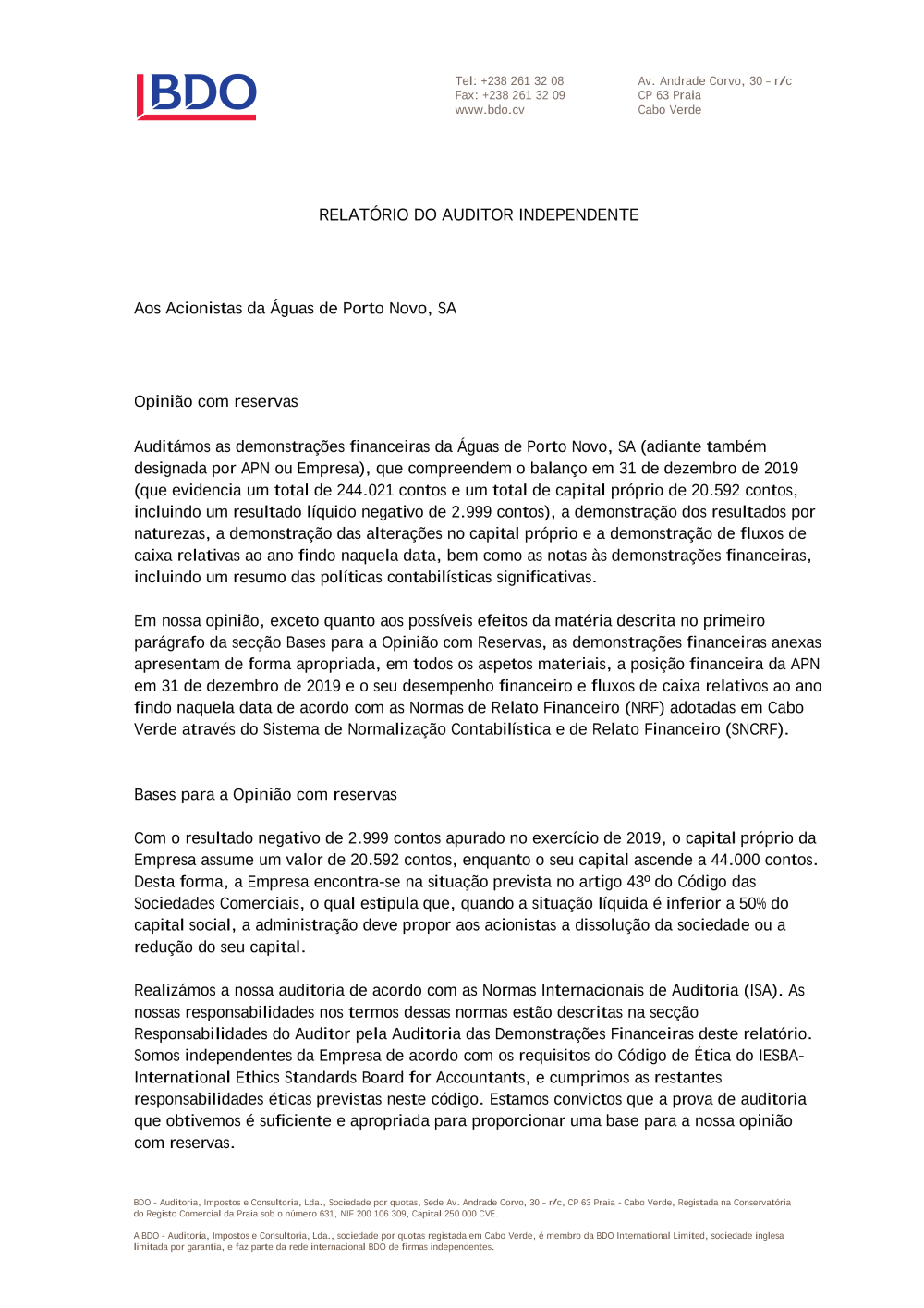 BDO

Tel: +238 261 32 08
Fax: +238 261 32 09
www.bdo.cv

Av. Andrade Corvo, 30 – r/c
CP 63 Praia
Cabo Verde

RELATÓRIO DO AUDITOR INDEPENDENTE

Aos Acionistas da Águas de Porto Novo, SA

Opinião com reservas

Auditámos as demonstrações financeiras da Águas de Porto Novo, SA (adiante também designada por APN ou Empresa), que compreendem o balanço em 31 de dezembro de 2019 (que evidencia um total de 244.021 contos e um total de capital próprio de 20.592 contos, incluindo um resultado líquido negativo de 2.999 contos), a demonstração dos resultados por naturezas, a demonstração das alterações no capital próprio e a demonstração de fluxos de caixa relativas ao ano findo naquela data, bem como as notas às demonstrações financeiras, incluindo um resumo das políticas contabilísticas significativas.

Em nossa opinião, exceto quanto aos possíveis efeitos da matéria descrita no primeiro parágrafo da secção Bases para a Opinião com Reservas, as demonstrações financeiras anexas apresentam de forma apropriada, em todos os aspetos materiais, a posição financeira da APN em 31 de dezembro de 2019 e o seu desempenho financeiro e fluxos de caixa relativos ao ano findo naquela data de acordo com as Normas de Relato Financeiro (NRF) adotadas em Cabo Verde através do Sistema de Normalização Contabilística e de Relato Financeiro (SNCRF).

Bases para a Opinião com reservas

Com o resultado negativo de 2.999 contos apurado no exercício de 2019, o capital próprio da Empresa assume um valor de 20.592 contos, enquanto o seu capital ascende a 44.000 contos. Desta forma, a Empresa encontra-se na situação prevista no artigo 43º do Código das Sociedades Comerciais, o qual estipula que, quando a situação líquida é inferior a 50% do capital social, a administração deve propor aos acionistas a dissolução da sociedade ou a redução do seu capital.

Realizámos a nossa auditoria de acordo com as Normas Internacionais de Auditoria (ISA). As nossas responsabilidades nos termos dessas normas estão descritas na secção Responsabilidades do Auditor pela Auditoria das Demonstrações Financeiras deste relatório. Somos independentes da Empresa de acordo com os requisitos do Código de Ética do IESBA-International Ethics Standards Board for Accountants, e cumprimos as restantes responsabilidades éticas previstas neste código. Estamos convictos que a prova de auditoria que obtivemos é suficiente e apropriada para proporcionar uma base para a nossa opinião com reservas.

BDO - Auditoria, Impostos e Consultoria, Lda., Sociedade por quotas, Sede Av. Andrade Corvo, 30 - r/c, CP 63 Praia - Cabo Verde, Registada na Conservatória do Registo Comercial da Praia sob o número 631, NIF 200 106 309, Capital 250 000 CVE.

A BDO - Auditoria, Impostos e Consultoria, Lda., sociedade por quotas registada em Cabo Verde, é membro da BDO International Limited, sociedade inglesa limitada por garantia, e faz parte da rede internacional BDO de firmas independentes.